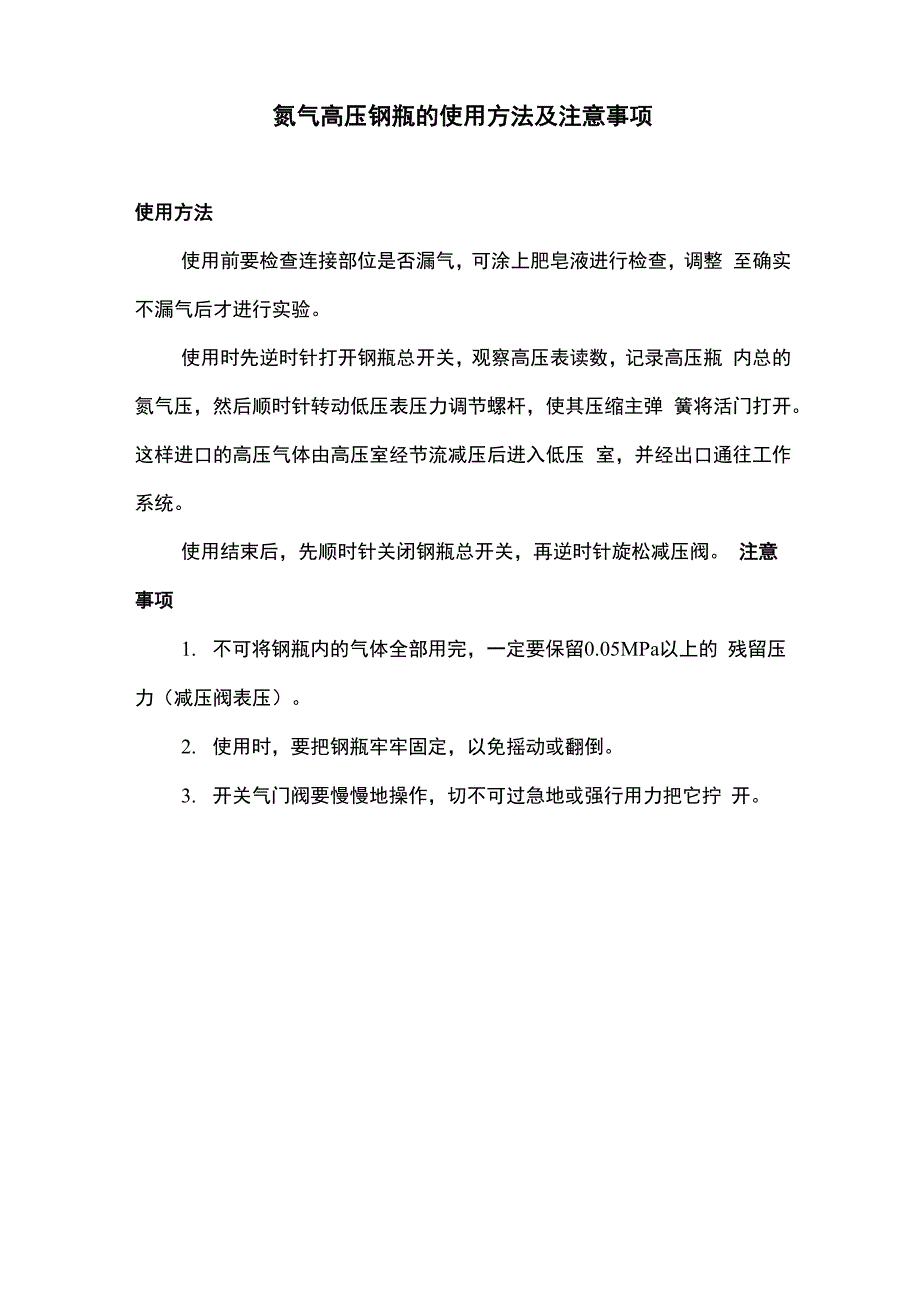 氮气高压钢瓶的使用方法及注意事项

使用方法

使用前要检查连接部位是否漏气，可涂上肥皂液进行检查，调整 至确实不漏气后才进行实验。

使用时先逆时针打开钢瓶总开关，观察高压表读数，记录高压瓶 内总的氮气压，然后顺时针转动低压表压力调节螺杆，使其压缩主弹 簧将活门打开。这样进口的高压气体由高压室经节流减压后进入低压 室，并经出口通往工作系统。

使用结束后，先顺时针关闭钢瓶总开关，再逆时针旋松减压阀。 注意事项

1. 不可将钢瓶内的气体全部用完，一定要保留0.05MPa以上的 残留压力（减压阀表压）。

2. 使用时，要把钢瓶牢牢固定，以免摇动或翻倒。

3. 开关气门阀要慢慢地操作，切不可过急地或强行用力把它拧 开。